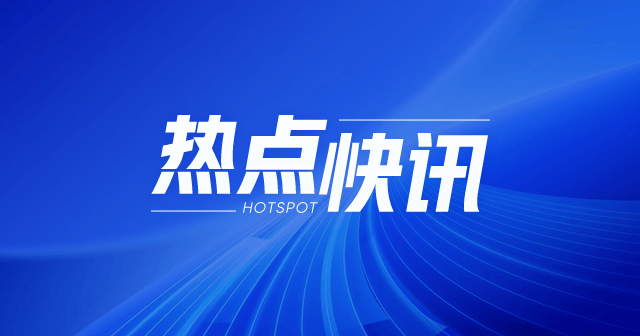 热点快讯
HOTSPOT